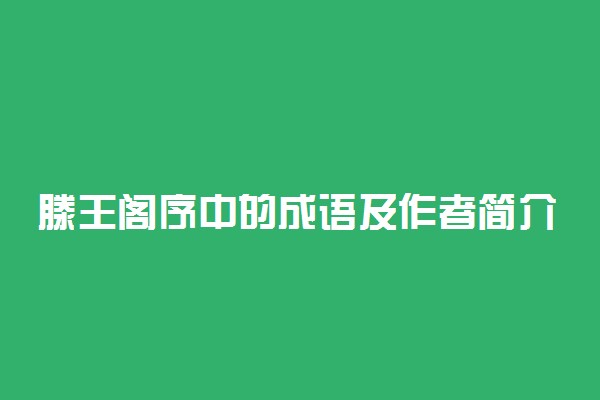 滕王阁序中的成语及作者简介